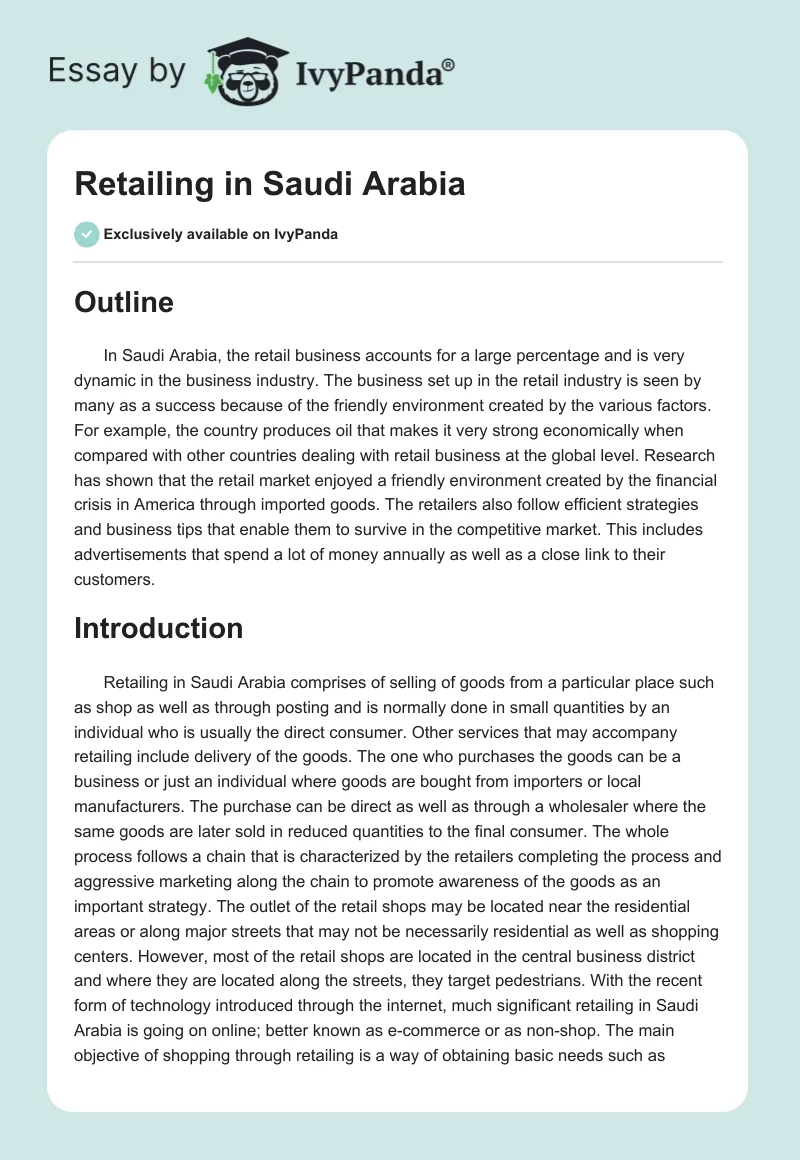 Essay by IvyPanda®

Retailing in Saudi Arabia

Exclusively available on IvyPanda

Outline

In Saudi Arabia, the retail business accounts for a large percentage and is very dynamic in the business industry. The business set up in the retail industry is seen by many as a success because of the friendly environment created by the various factors. For example, the country produces oil that makes it very strong economically when compared with other countries dealing with retail business at the global level. Research has shown that the retail market enjoyed a friendly environment created by the financial crisis in America through imported goods. The retailers also follow efficient strategies and business tips that enable them to survive in the competitive market. This includes advertisements that spend a lot of money annually as well as a close link to their customers.

Introduction

Retailing in Saudi Arabia comprises of selling of goods from a particular place such as shop as well as through posting and is normally done in small quantities by an individual who is usually the direct consumer. Other services that may accompany retailing include delivery of the goods. The one who purchases the goods can be a business or just an individual where goods are bought from importers or local manufacturers. The purchase can be direct as well as through a wholesaler where the same goods are later sold in reduced quantities to the final consumer. The whole process follows a chain that is characterized by the retailers completing the process and aggressive marketing along the chain to promote awareness of the goods as an important strategy. The outlet of the retail shops may be located near the residential areas or along major streets that may not be necessarily residential as well as shopping centers. However, most of the retail shops are located in the central business district and where they are located along the streets, they target pedestrians. With the recent form of technology introduced through the internet, much significant retailing in Saudi Arabia is going on online; better known as e-commerce or as non-shop. The main objective of shopping through retailing is a way of obtaining basic needs such as